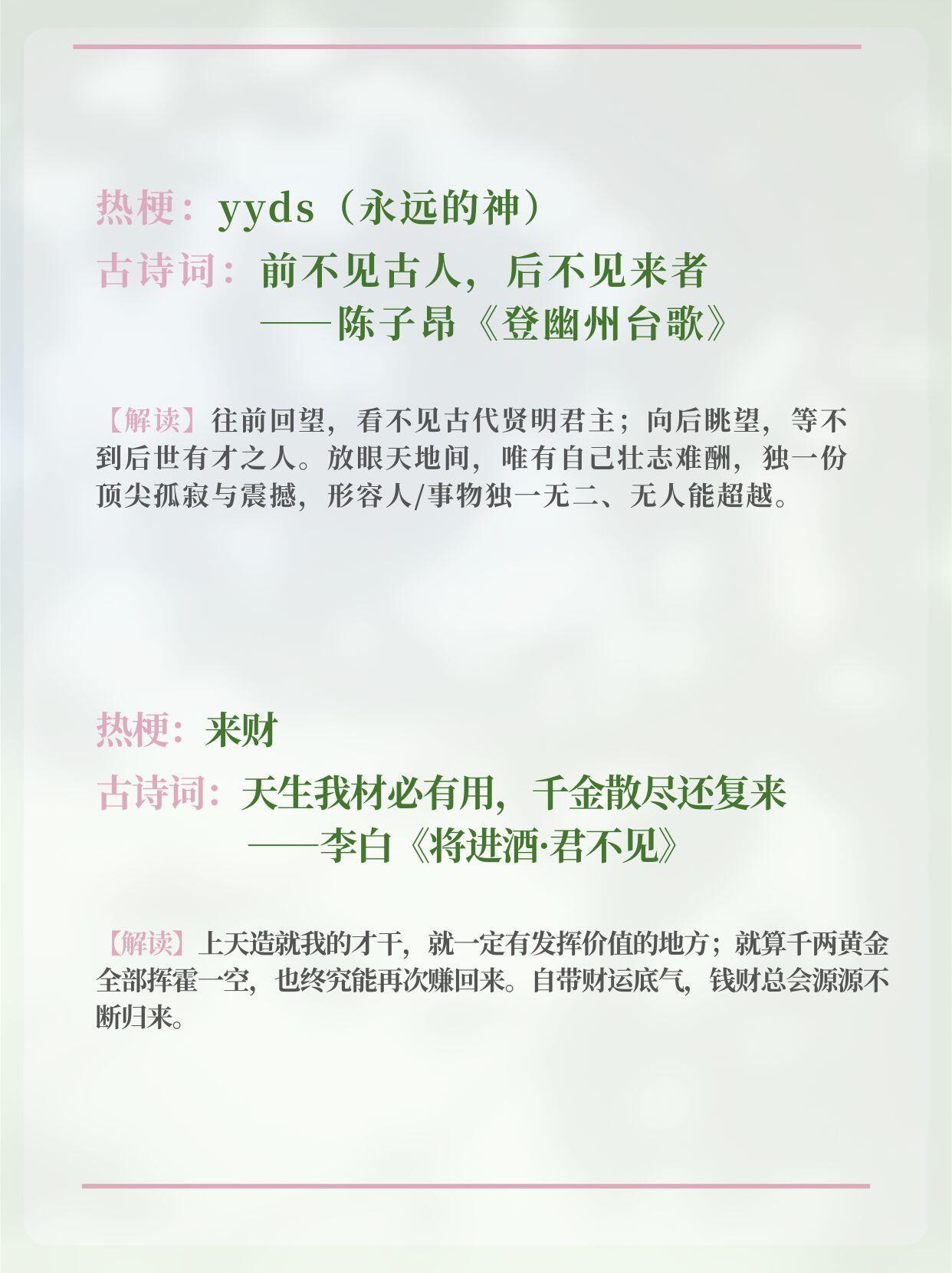 热梗：yyds（永远的神）

古诗词：前不见古人，后不见来者

——陈子昂《登幽州台歌》

【解读】往前回望，看不见古代贤明君主；向后眺望，等不到后世有才之人。放眼天地间，唯有自己壮志难酬，独一份顶尖孤寂与震撼，形容人/事物独一无二、无人能超越。

热梗：来财

古诗词：天生我材必有用，千金散尽还复来

——李白《将进酒·君不见》

【解读】上天造就我的才干，就一定有发挥价值的地方；就算千两黄金全部挥霍一空，也终究能再次赚回来。自带财运底气，钱财总会源源不断归来。